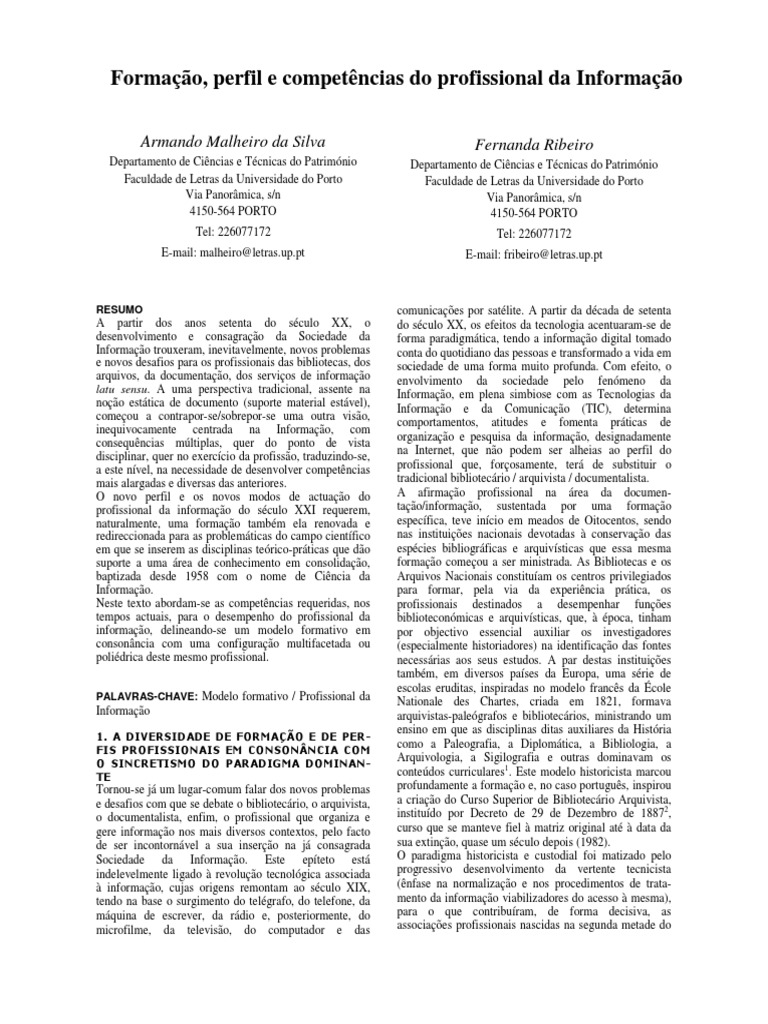 Formação, perfil e competências do profissional da Informação

Armando Malheiro da Silva
Departamento de Ciências e Técnicas do Património
Faculdade de Letras da Universidade do Porto
Via Panorâmica, s/n
4150-564 PORTO
Tel: 226077172
E-mail: malheiro@letras.up.pt

Fernanda Ribeiro
Departamento de Ciências e Técnicas do Património
Faculdade de Letras da Universidade do Porto
Via Panorâmica, s/n
4150-564 PORTO
Tel: 226077172
E-mail: fribeiro@letras.up.pt

RESUMO
A partir dos anos setenta do século XX, o desenvolvimento e consagração da Sociedade da Informação trouxeram, inevitavelmente, novos problemas e novos desafios para os profissionais das bibliotecas, dos arquivos, da documentação, dos serviços de informação latu sensu. A uma perspectiva tradicional, assente na noção estática de documento (suporte material estável), começou a contrapor-se/sobrepor-se uma outra visão, inequivocamente centrada na Informação, com consequências múltiplas, quer do ponto de vista disciplinar, quer no exercício da profissão, traduzindo-se, a este nível, na necessidade de desenvolver competências mais alargadas e diversas das anteriores.
O novo perfil e os novos modos de actuação do profissional da informação do século XXI requerem, naturalmente, uma formação também ela renovada e redireccionada para as problemáticas do campo científico em que se inserem as disciplinas teórico-práticas que dão suporte a uma área de conhecimento em consolidação, baptizada desde 1958 com o nome de Ciência da Informação.
Neste texto abordam-se as competências requeridas, nos tempos actuais, para o desempenho do profissional da informação, delineando-se um modelo formativo em consonância com uma configuração multifacetada ou poliédrica deste mesmo profissional.

PALAVRAS-CHAVE: Modelo formativo / Profissional da Informação

1. A DIVERSIDADE DE FORMAÇÃO E DE PERFIS PROFISSIONAIS EM CONSONÂNCIA COM O SINCRETISMO DO PARADIGMA DOMINANTE
Tornou-se já um lugar-comum falar dos novos problemas e desafios com que se debate o bibliotecário, o arquivista, o documentalista, enfim, o profissional que organiza e gere informação nos mais diversos contextos, pelo facto de ser incontornável a sua inserção na já consagrada Sociedade da Informação. Este epíteto está indelevelmente ligado à revolução tecnológica associada à informação, cujas origens remontam ao século XIX, tendo na base o surgimento do telégrafo, do telefone, da máquina de escrever, da rádio e, posteriormente, do microfilme, da televisão, do computador e das comunicações por satélite. A partir da década de setenta do século XX, os efeitos da tecnologia acentuaram-se de forma paradigmática, tendo a informação digital tomado conta do quotidiano das pessoas e transformado a vida em sociedade de uma forma muito profunda. Com efeito, o envolvimento da sociedade pelo fenómeno da Informação, em plena simbiose com as Tecnologias da Informação e da Comunicação (TIC), determina comportamentos, atitudes e fomenta práticas de organização e pesquisa da informação, designadamente na Internet, que não podem ser alheias ao perfil do profissional que, forçosamente, terá de substituir o tradicional bibliotecário / arquivista / documentalista.
A afirmação profissional na área da documentação/informação, sustentada por uma formação específica, teve início em meados de Oitocentos, sendo nas instituições nacionais devotadas à conservação das espécies bibliográficas e arquivísticas que essa mesma formação começou a ser ministrada. As Bibliotecas e os Arquivos Nacionais constituíam os centros privilegiados para formar, pela via da experiência prática, os profissionais destinados a desempenhar funções biblioteconómicas e arquivísticas, que, à época, tinham por objectivo essencial auxiliar os investigadores (especialmente historiadores) na identificação das fontes necessárias aos seus estudos. A par destas instituições também, em diversos países da Europa, uma série de escolas eruditas, inspiradas no modelo francês da École Nationale des Chartes, criada em 1821, formava arquivistas-paleógrafos e bibliotecários, ministrando um ensino em que as disciplinas ditas auxiliares da História como a Paleografia, a Diplomática, a Bibliologia, a Arquivologia, a Sigilografia e outras dominavam os conteúdos curriculares$^1$. Este modelo historicista marcou profundamente a formação e, no caso português, inspirou a criação do Curso Superior de Bibliotecário Arquivista, instituído por Decreto de 29 de Dezembro de 1887$^2$, curso que se manteve fiel à matriz original até à data da sua extinção, quase um século depois (1982).
O paradigma historicista e custodial foi matizado pelo progressivo desenvolvimento da vertente tecnicista (ênfase na normalização e nos procedimentos de tratamento da informação viabilizadores do acesso à mesma), para o que contribuíram, de forma decisiva, as associações profissionais nascidas na segunda metade do